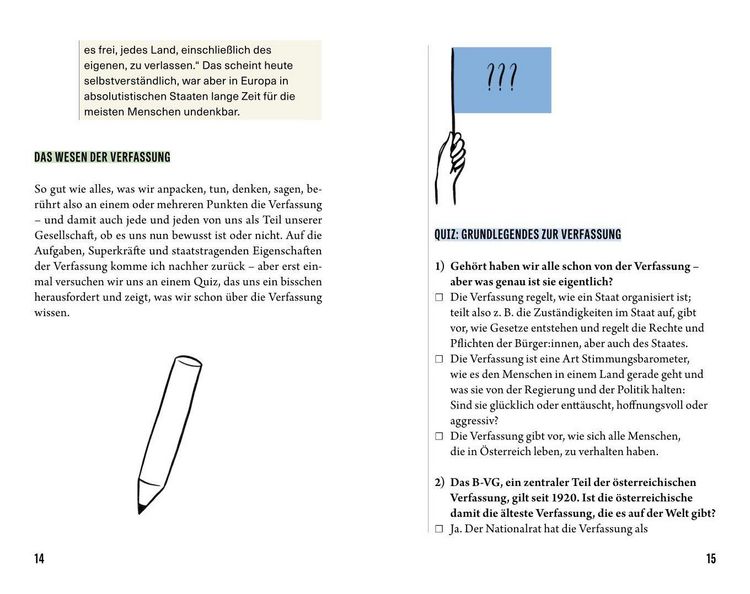 es frei, jedes Land, einschließlich des eigenen, zu verlassen." Das scheint heute selbstverständlich, war aber in Europa in absolutistischen Staaten lange Zeit für die meisten Menschen undenkbar.

DAS WESEN DER VERFASSUNG

So gut wie alles, was wir anpacken, tun, denken, sagen, berührt also an einem oder mehreren Punkten die Verfassung – und damit auch jede und jeden von uns als Teil unserer Gesellschaft, ob es uns nun bewusst ist oder nicht. Auf die Aufgaben, Superkräfte und staatstragenden Eigenschaften der Verfassung komme ich nachher zurück – aber erst einmal versuchen wir uns an einem Quiz, das uns ein bisschen herausfordert und zeigt, was wir schon über die Verfassung wissen.

14

???

QUIZ: GRUNDLEGENDES ZUR VERFASSUNG

1) Gehört haben wir alle schon von der Verfassung – aber was genau ist sie eigentlich?
☐ Die Verfassung regelt, wie ein Staat organisiert ist; teilt also z. B. die Zuständigkeiten im Staat auf, gibt vor, wie Gesetze entstehen und regelt die Rechte und Pflichten der Bürger:innen, aber auch des Staates.
☐ Die Verfassung ist eine Art Stimmungsbarometer, wie es den Menschen in einem Land gerade geht und was sie von der Regierung und der Politik halten: Sind sie glücklich oder enttäuscht, hoffnungsvoll oder aggressiv?
☐ Die Verfassung gibt vor, wie sich alle Menschen, die in Österreich leben, zu verhalten haben.

2) Das B-VG, ein zentraler Teil der österreichischen Verfassung, gilt seit 1920. Ist die österreichische damit die älteste Verfassung, die es auf der Welt gibt?
☐ Ja. Der Nationalrat hat die Verfassung als

15